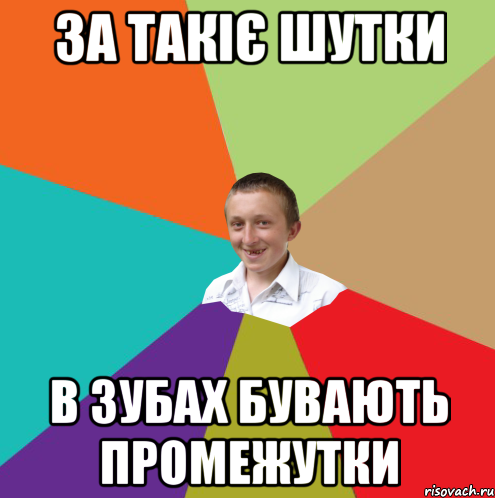 ЗА ТАКІЄ ШУТКИ

В ЗУБАХ БУВАЮТЬ ПРОМЕЖУТКИ

risovach.ru